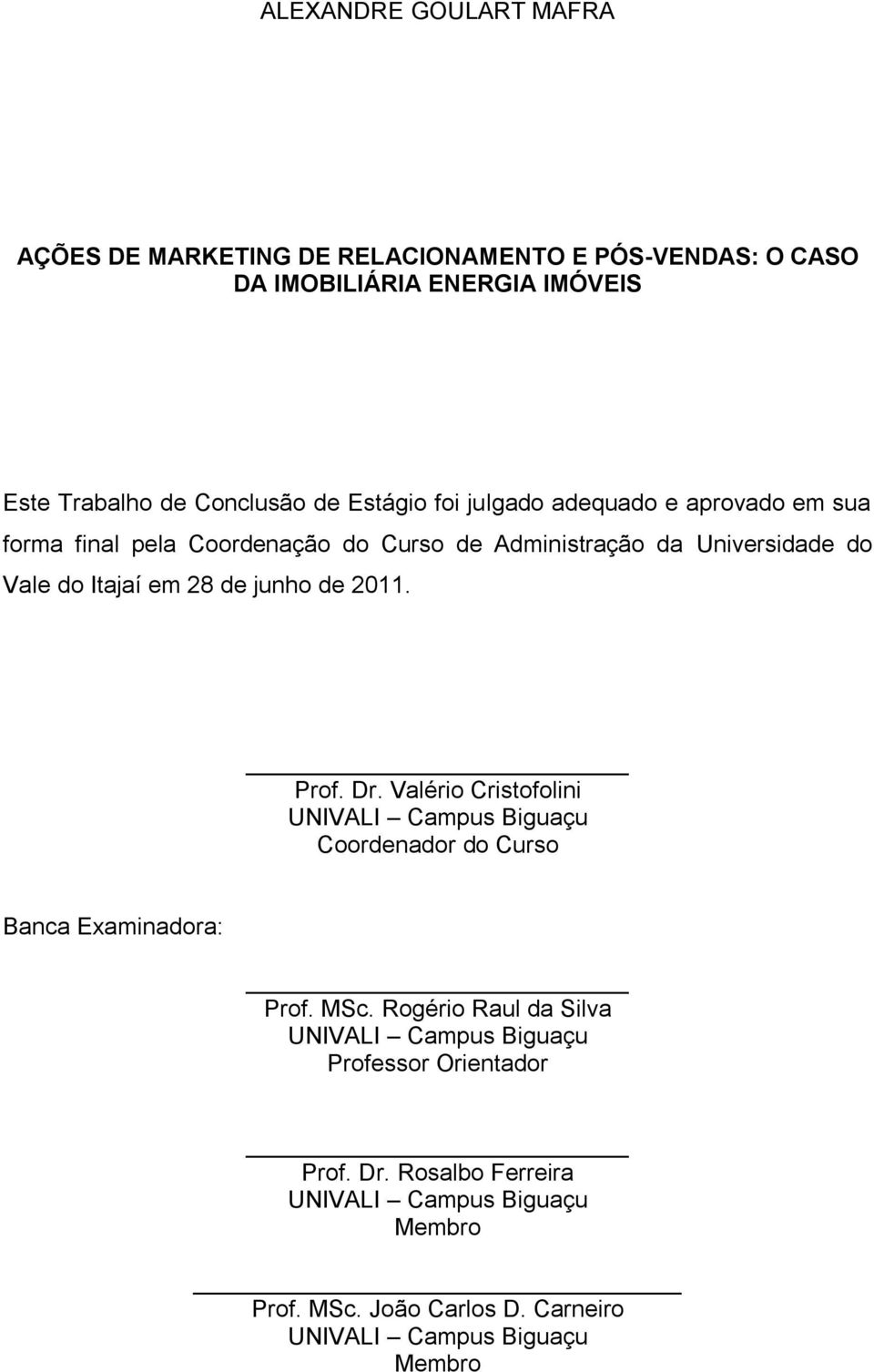 ALEXANDRE GOULART MAFRA

AÇÕES DE MARKETING DE RELACIONAMENTO E PÓS-VENDAS: O CASO DA IMOBILIÁRIA ENERGIA IMÓVEIS

Este Trabalho de Conclusão de Estágio foi julgado adequado e aprovado em sua forma final pela Coordenação do Curso de Administração da Universidade do Vale do Itajaí em 28 de junho de 2011.

Prof. Dr. Valério Cristofolini
UNIVALI – Campus Biguaçu
Coordenador do Curso

Banca Examinadora:

Prof. MSc. Rogério Raul da Silva
UNIVALI – Campus Biguaçu
Professor Orientador

Prof. Dr. Rosalbo Ferreira
UNIVALI – Campus Biguaçu
Membro

Prof. MSc. João Carlos D. Carneiro
UNIVALI – Campus Biguaçu
Membro